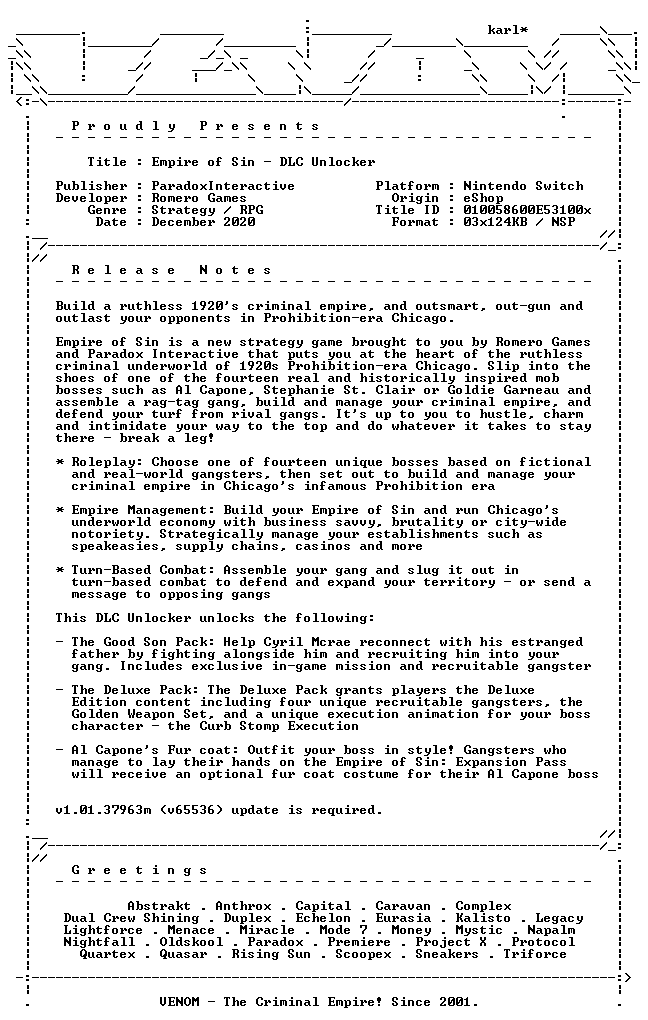 karl*

Proudly Presents

Title : Empire of Sin - DLC Unlocker

Publisher : ParadoxInteractive
Developer : Romero Games
Genre : Strategy / RPG
Date : December 2020

Platform : Nintendo Switch
Origin : eShop
Title ID : 010058600E53100x
Format : 03x124KB / NSP

Release Notes

Build a ruthless 1920's criminal empire, and outsmart, out-gun and outlast your opponents in Prohibition-era Chicago.

Empire of Sin is a new strategy game brought to you by Romero Games and Paradox Interactive that puts you at the heart of the ruthless criminal underworld of 1920s Prohibition-era Chicago. Slip into the shoes of one of the fourteen real and historically inspired mob bosses such as Al Capone, Stephanie St. Clair or Goldie Garneau and assemble a rag-tag gang, build and manage your criminal empire, and defend your turf from rival gangs. It's up to you to hustle, charm and intimidate your way to the top and do whatever it takes to stay there - break a leg!

* Roleplay: Choose one of fourteen unique bosses based on fictional and real-world gangsters, then set out to build and manage your criminal empire in Chicago's infamous Prohibition era

* Empire Management: Build your Empire of Sin and run Chicago's underworld economy with business savvy, brutality or city-wide notoriety. Strategically manage your establishments such as speakeasies, supply chains, casinos and more

* Turn-Based Combat: Assemble your gang and slug it out in turn-based combat to defend and expand your territory - or send a message to opposing gangs

This DLC Unlocker unlocks the following:

- The Good Son Pack: Help Cyril Mcrae reconnect with his estranged father by fighting alongside him and recruiting him into your gang. Includes exclusive in-game mission and recruitable gangster

- The Deluxe Pack: The Deluxe Pack grants players the Deluxe Edition content including four unique recruitable gangsters, the Golden Weapon Set, and a unique execution animation for your boss character - the Curb Stomp Execution

- Al Capone's Fur coat: Outfit your boss in style! Gangsters who manage to lay their hands on the Empire of Sin: Expansion Pass will receive an optional fur coat costume for their Al Capone boss

v1.01.37963m (v65536) update is required.

Greetings

Abstrakt . Anthrox . Capital . Caravan . Complex
Dual Crew Shining . Duplex . Echelon . Eurasia . Kalisto . Legacy
Lightforce . Menace . Miracle . Mode 7 . Money . Mystic . Napalm
Nightfall . Oldskool . Paradox . Premiere . Project X . Protocol
Quartex . Quasar . Rising Sun . Scoopex . Sneakers . Triforce

VENOM - The Criminal Empire! Since 2001.